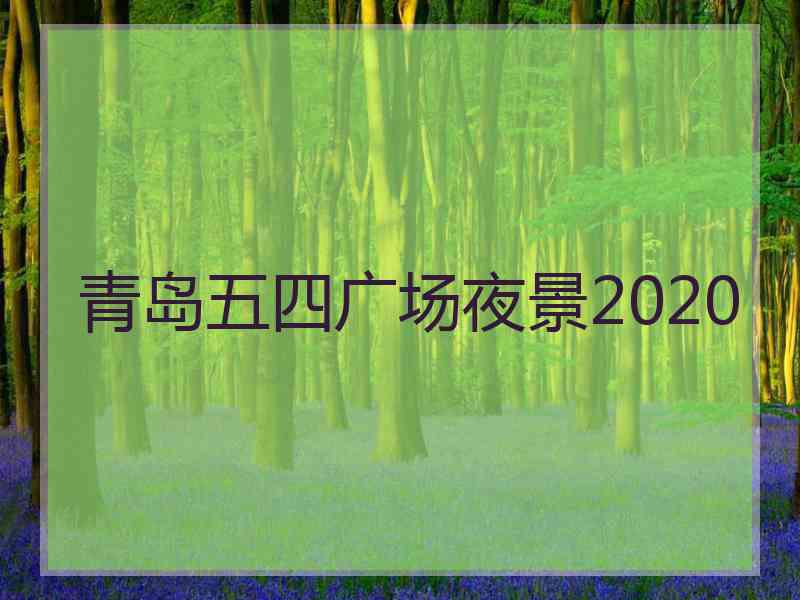 青岛五四广场夜景2020